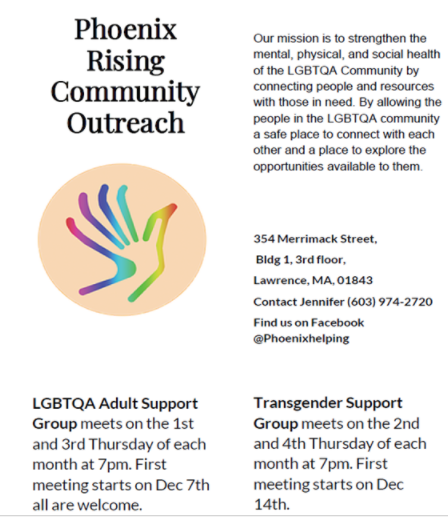 Phoenix Rising Community Outreach

Our mission is to strengthen the mental, physical, and social health of the LGBTQA Community by connecting people and resources with those in need. By allowing the people in the LGBTQA community a safe place to connect with each other and a place to explore the opportunities available to them.

354 Merrimack Street,

Bldg 1, 3rd floor,

Lawrence, MA, 01843

Contact Jennifer (603) 974-2720

Find us on Facebook @Phoenixhelping

LGBTQA Adult Support Group meets on the 1st and 3rd Thursday of each month at 7pm. First meeting starts on Dec 7th all are welcome.

Transgender Support Group meets on the 2nd and 4th Thursday of each month at 7pm. First meeting starts on Dec 14th.